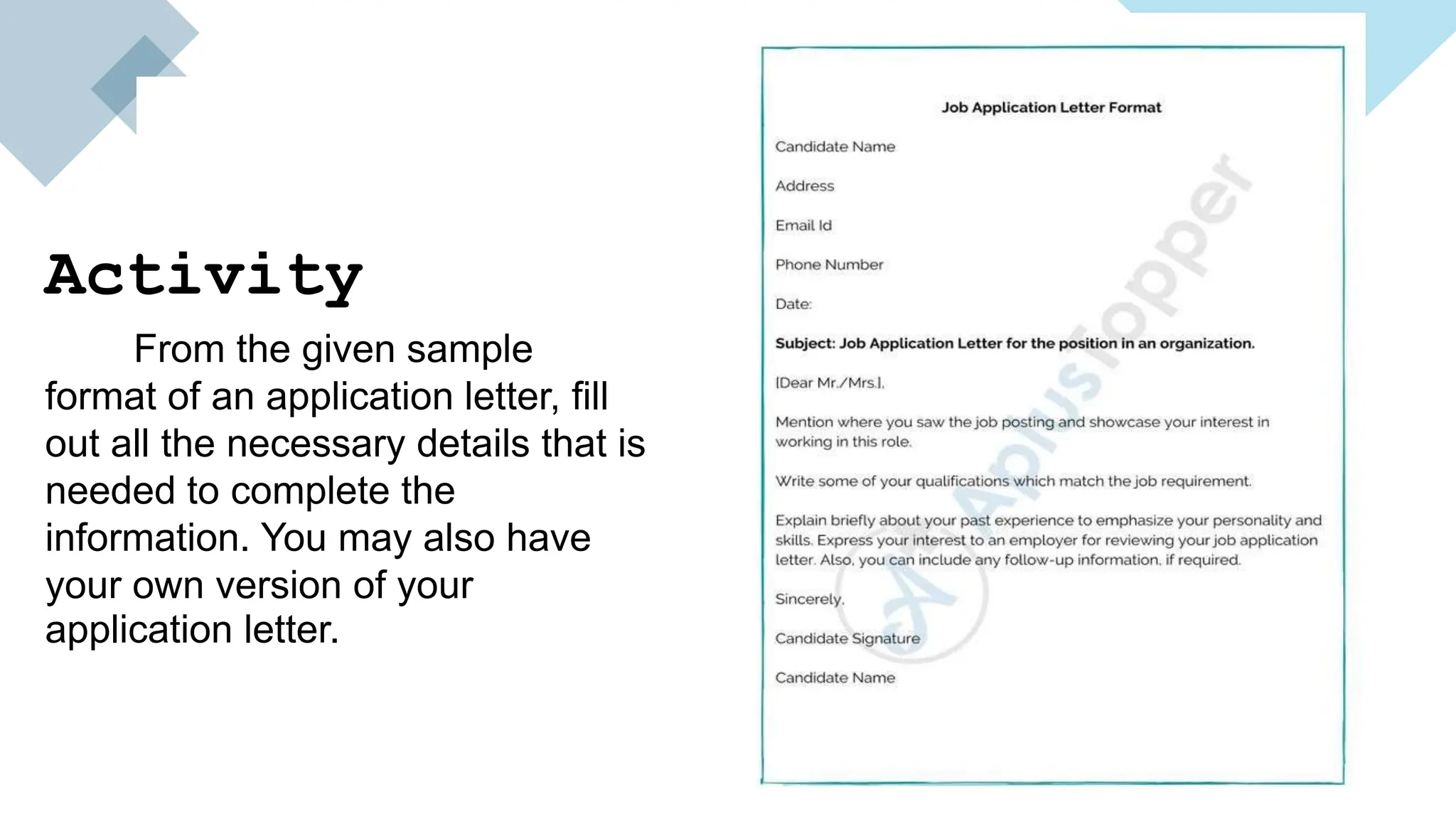 Activity

From the given sample format of an application letter, fill out all the necessary details that is needed to complete the information. You may also have your own version of your application letter.

Job Application Letter Format

Candidate Name

Address

Email Id

Phone Number

Date:

Subject: Job Application Letter for the position in an organization.

[Dear Mr./Mrs.],

Mention where you saw the job posting and showcase your interest in working in this role.

Write some of your qualifications which match the job requirement.

Explain briefly about your past experience to emphasize your personality and skills. Express your interest to an employer for reviewing your job application letter. Also, you can include any follow-up information, if required.

Sincerely,

Candidate Signature

Candidate Name

AplusTopper